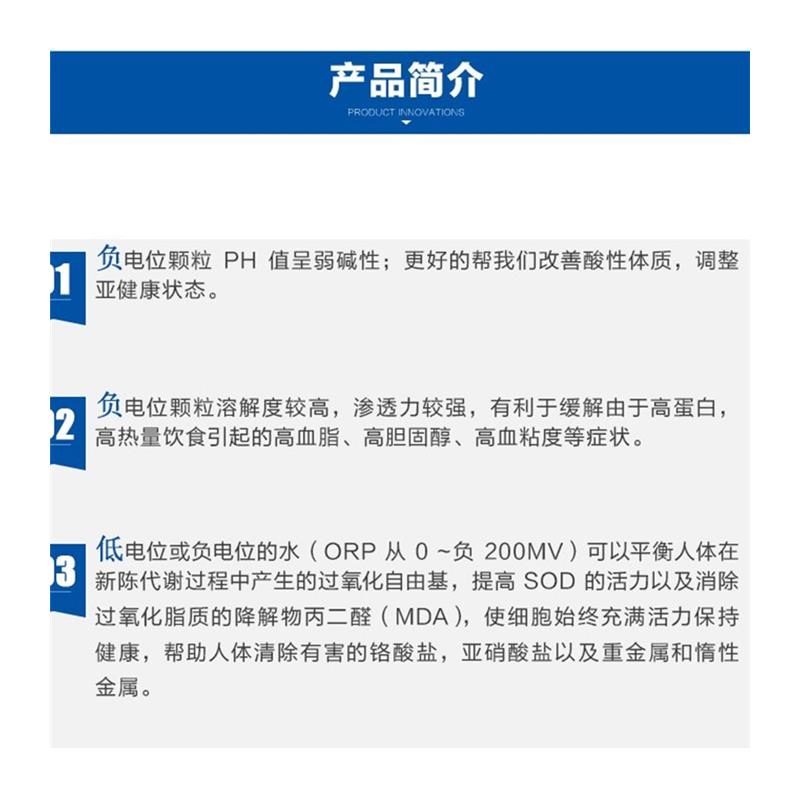 产品简介
PRODUCT INNOVATIONS

01
负电位颗粒 PH 值呈弱碱性；更好的帮我们改善酸性体质，调整亚健康状态。

02
负电位颗粒溶解度较高，渗透力较强，有利于缓解由于高蛋白，高热量饮食引起的高血脂、高胆固醇、高血粘度等症状。

03
低电位或负电位的水（ORP 从 0 ~负 200MV）可以平衡人体在新陈代谢过程中产生的过氧化自由基，提高 SOD 的活力以及消除过氧化脂质的降解物丙二醛（MDA），使细胞始终充满活力保持健康，帮助人体清除有害的铬酸盐，亚硝酸盐以及重金属和惰性金属。